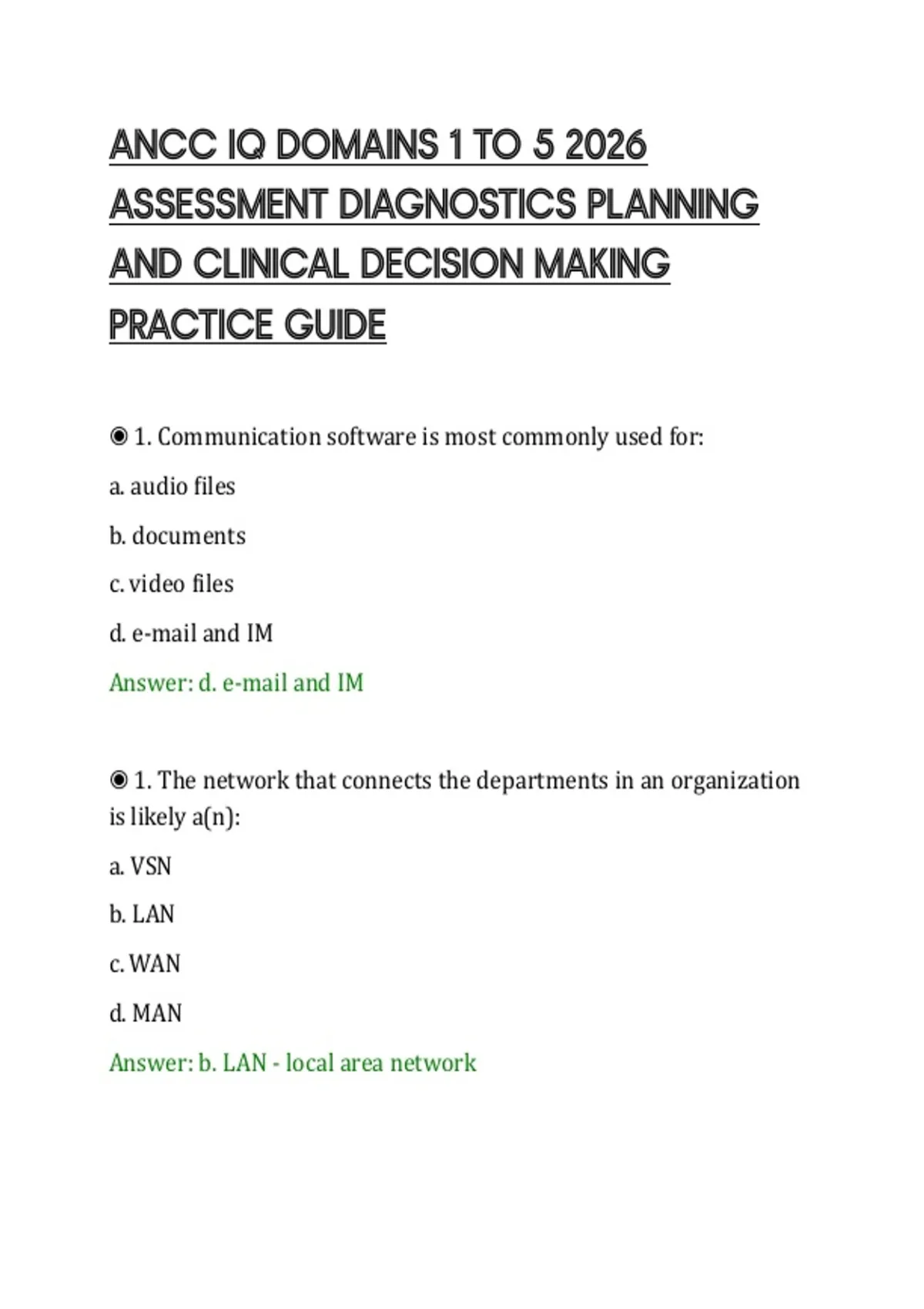 ANCC IQ DOMAINS 1 TO 5 2026 ASSESSMENT DIAGNOSTICS PLANNING AND CLINICAL DECISION MAKING PRACTICE GUIDE

◉ 1. Communication software is most commonly used for:

a. audio files

b. documents

c. video files

d. e-mail and IM

Answer: d. e-mail and IM

◉ 1. The network that connects the departments in an organization is likely a(n):

a. VSN

b. LAN

c. WAN

d. MAN

Answer: b. LAN - local area network